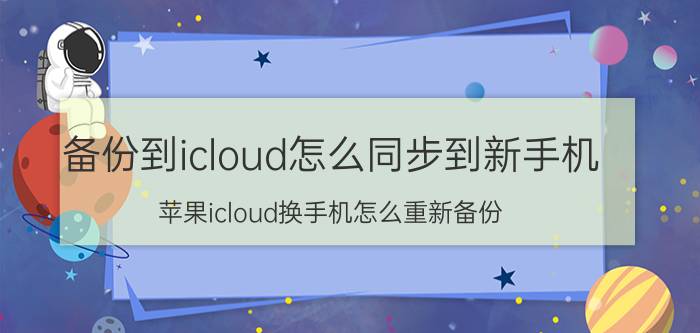 备份到icloud怎么同步到新手机

苹果icloud换手机怎么重新备份